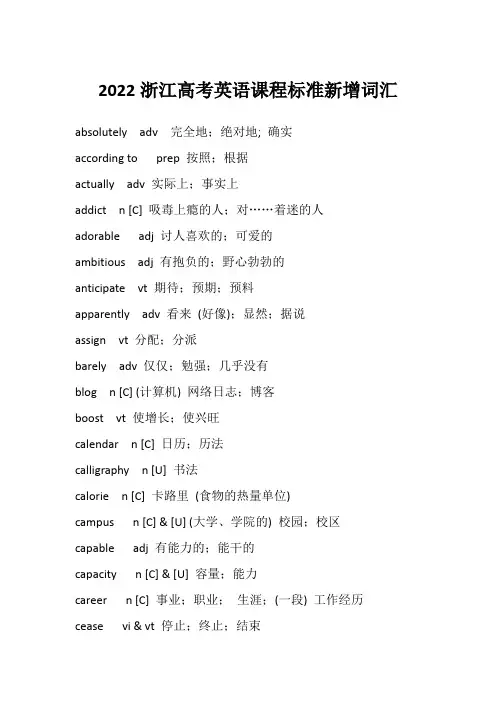 2022 浙江高考英语课程标准新增词汇

absolutely adv 完全地；绝对地；确实

according to prep 按照；根据

actually adv 实际上；事实上

addict n [C] 吸毒上瘾的人；对……着迷的人

adorable adj 讨人喜欢的；可爱的

ambitious adj 有抱负的；野心勃勃的

anticipate vt 期待；预期；预料

apparently adv 看来 (好像)；显然；据说

assign vt 分配；分派

barely adv 仅仅；勉强；几乎没有

blog n [C] (计算机) 网络日志；博客

boost vt 使增长；使兴旺

calendar n [C] 日历；历法

calligraphy n [U] 书法

calorie n [C] 卡路里 (食物的热量单位)

campus n [C] & [U] (大学、学院的) 校园；校区

capable adj 有能力的；能干的

capacity n [C] & [U] 容量；能力

career n [C] 事业；职业； 生涯；(一段) 工作经历

cease vi & vt 停止；终止；结束